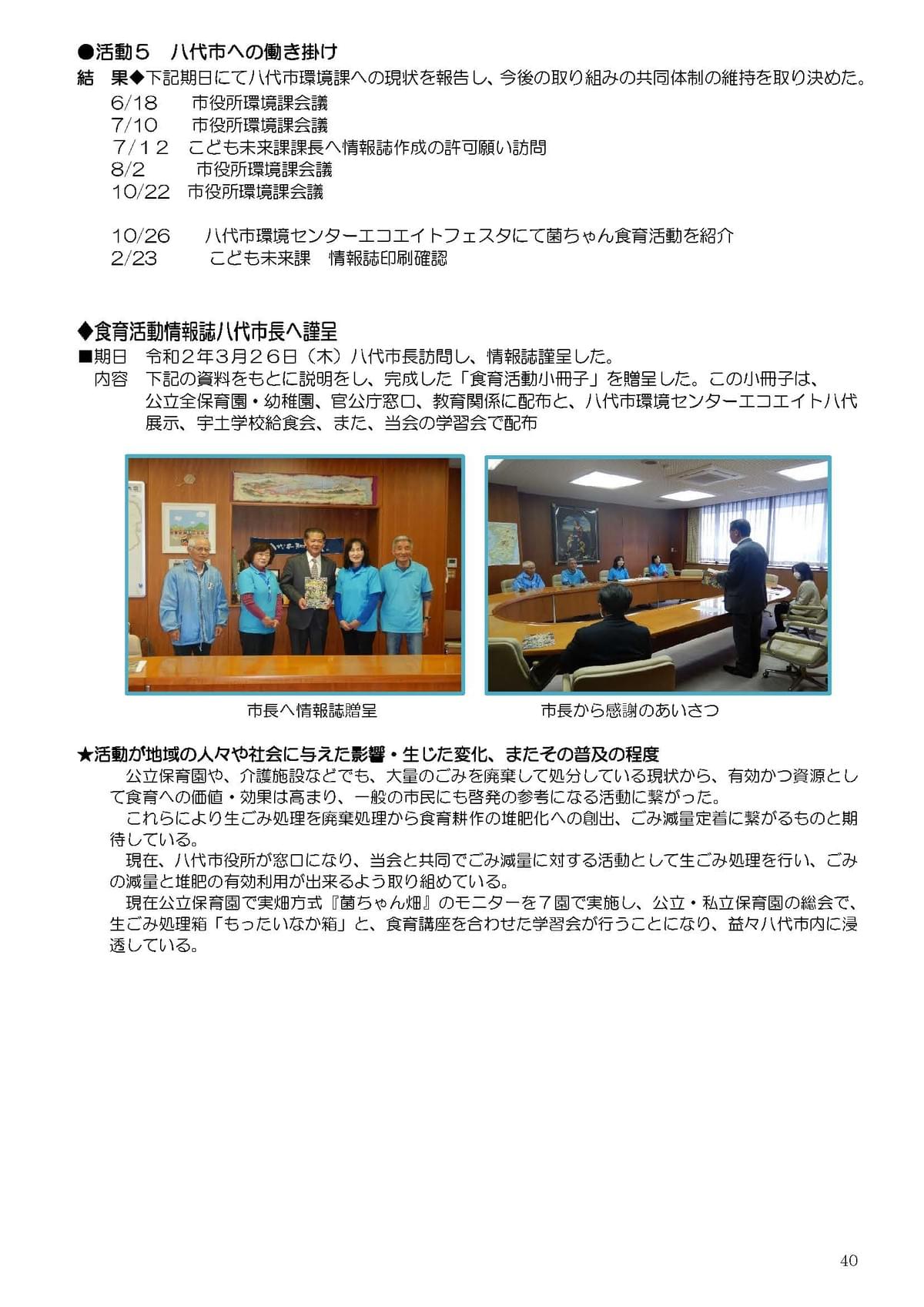 ●活動５　八代市への働き掛け

結　果◆下記期日にて八代市環境課への現状を報告し、今後の取り組みの共同体制の維持を取り決めた。

6/18　市役所環境課会議
7/10　市役所環境課会議
7/１２　こども未来課課長へ情報誌作成の許可願い訪問
8/2　市役所環境課会議
10/22　市役所環境課会議

10/26　八代市環境センターエコエイトフェスタにて菌ちゃん食育活動を紹介
2/23　こども未来課　情報誌印刷確認

◆食育活動情報誌八代市長へ謹呈

■期日　令和２年３月２６日（木）八代市長訪問し、情報誌謹呈した。
内容　下記の資料をもとに説明をし、完成した「食育活動小冊子」を贈呈した。この小冊子は、公立全保育園・幼稚園、官公庁窓口、教育関係に配布と、八代市環境センターエコエイト八代展示、宇土学校給食会、また、当会の学習会で配布

市長へ情報誌贈呈

市長から感謝のあいさつ

★活動が地域の人々や社会に与えた影響・生じた変化、またその普及の程度

公立保育園や、介護施設などでも、大量のごみを廃棄して処分している現状から、有効かつ資源として食育への価値・効果は高まり、一般の市民にも啓発の参考になる活動に繋がった。

これらにより生ごみ処理を廃棄処理から食育耕作の堆肥化への創出、ごみ減量定着に繋がるものと期待している。

現在、八代市役所が窓口になり、当会と共同でごみ減量に対する活動として生ごみ処理を行い、ごみの減量と堆肥の有効利用が出来るよう取り組めている。

現在公立保育園で実畑方式『菌ちゃん畑』のモニターを７園で実施し、公立・私立保育園の総会で、生ごみ処理箱「もったいなか箱」と、食育講座を合わせた学習会が行うことになり、益々八代市内に浸透している。

40